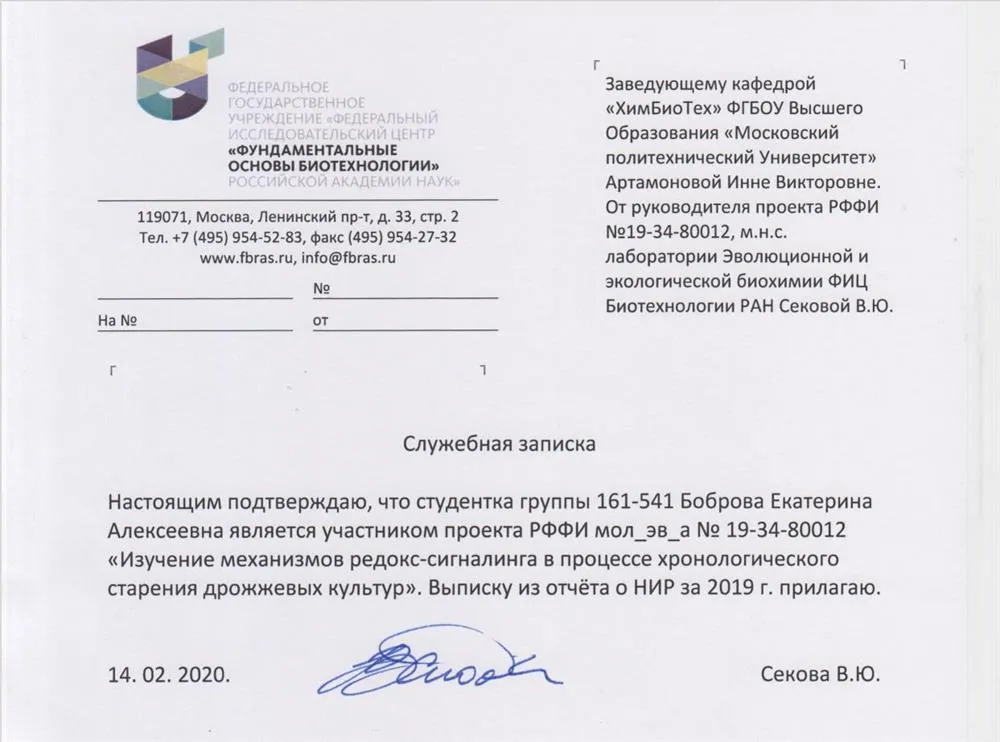 ФЕДЕРАЛЬНОЕ ГОСУДАРСТВЕННОЕ УЧРЕЖДЕНИЕ «ФЕДЕРАЛЬНЫЙ ИССЛЕДОВАТЕЛЬСКИЙ ЦЕНТР «ФУНДАМЕНТАЛЬНЫЕ ОСНОВЫ БИОТЕХНОЛОГИИ» РОССИЙСКОЙ АКАДЕМИИ НАУК»

119071, Москва, Ленинский пр-т, д. 33, стр. 2
Тел. +7 (495) 954-52-83, факс (495) 954-27-32
www.fbras.ru, info@fbras.ru

№
На №
от

Заведующему кафедрой «ХимБиоТех» ФГБОУ Высшего Образования «Московский политехнический Университет» Артамоновой Инне Викторовне.
От руководителя проекта РФФИ №19-34-80012, м.н.с. лаборатории Эволюционной и экологической биохимии ФИЦ Биотехнологии РАН Сековой В.Ю.

Служебная записка

Настоящим подтверждаю, что студентка группы 161-541 Боброва Екатерина Алексеевна является участником проекта РФФИ мол_эв_а № 19-34-80012 «Изучение механизмов редокс-сигналинга в процессе хронологического старения дрожжевых культур». Выписку из отчёта о НИР за 2019 г. прилагаю.

14. 02. 2020.

Секова В.Ю.